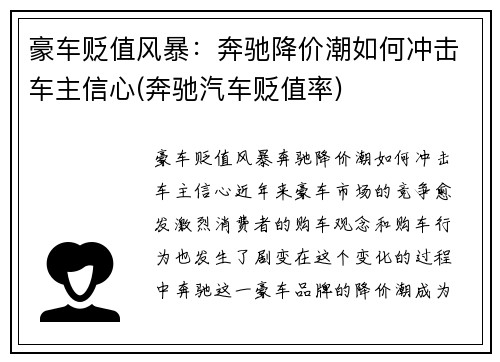 豪车贬值风暴：奔驰降价潮如何冲击车主信心(奔驰汽车贬值率)

豪车贬值风暴奔驰降价潮如何冲击车主信心近年来豪车市场的竞争愈发激烈消费者的购车观念和购车行为也发生了剧变在这个变化的过程中奔驰这一豪车品牌的降价潮成为